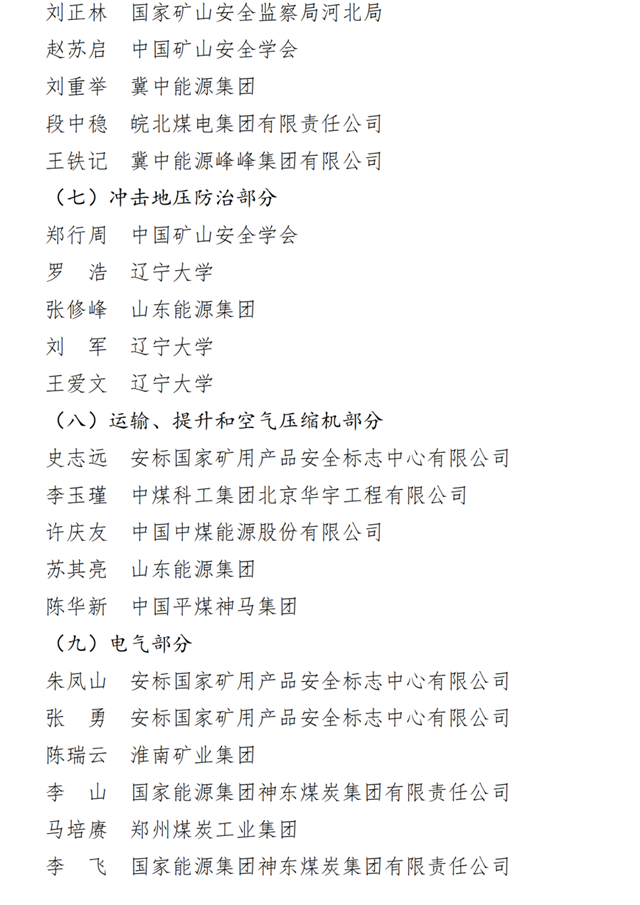 刘正林　国家矿山安全监察局河北局
赵苏启　中国矿山安全学会
刘重举　冀中能源集团
段中稳　皖北煤电集团有限责任公司
王铁记　冀中能源峰峰集团有限公司
（七）冲击地压防治部分
郑行周　中国矿山安全学会
罗　浩　辽宁大学
张修峰　山东能源集团
刘　军　辽宁大学
王爱文　辽宁大学
（八）运输、提升和空气压缩机部分
史志远　安标国家矿用产品安全标志中心有限公司
李玉瑾　中煤科工集团北京华宇工程有限公司
许庆友　中国中煤能源股份有限公司
苏其亮　山东能源集团
陈华新　中国平煤神马集团
（九）电气部分
朱凤山　安标国家矿用产品安全标志中心有限公司
张　勇　安标国家矿用产品安全标志中心有限公司
陈瑞云　淮南矿业集团
李　山　国家能源集团神东煤炭集团有限责任公司
马培赓　郑州煤炭工业集团
李　飞　国家能源集团神东煤炭集团有限责任公司